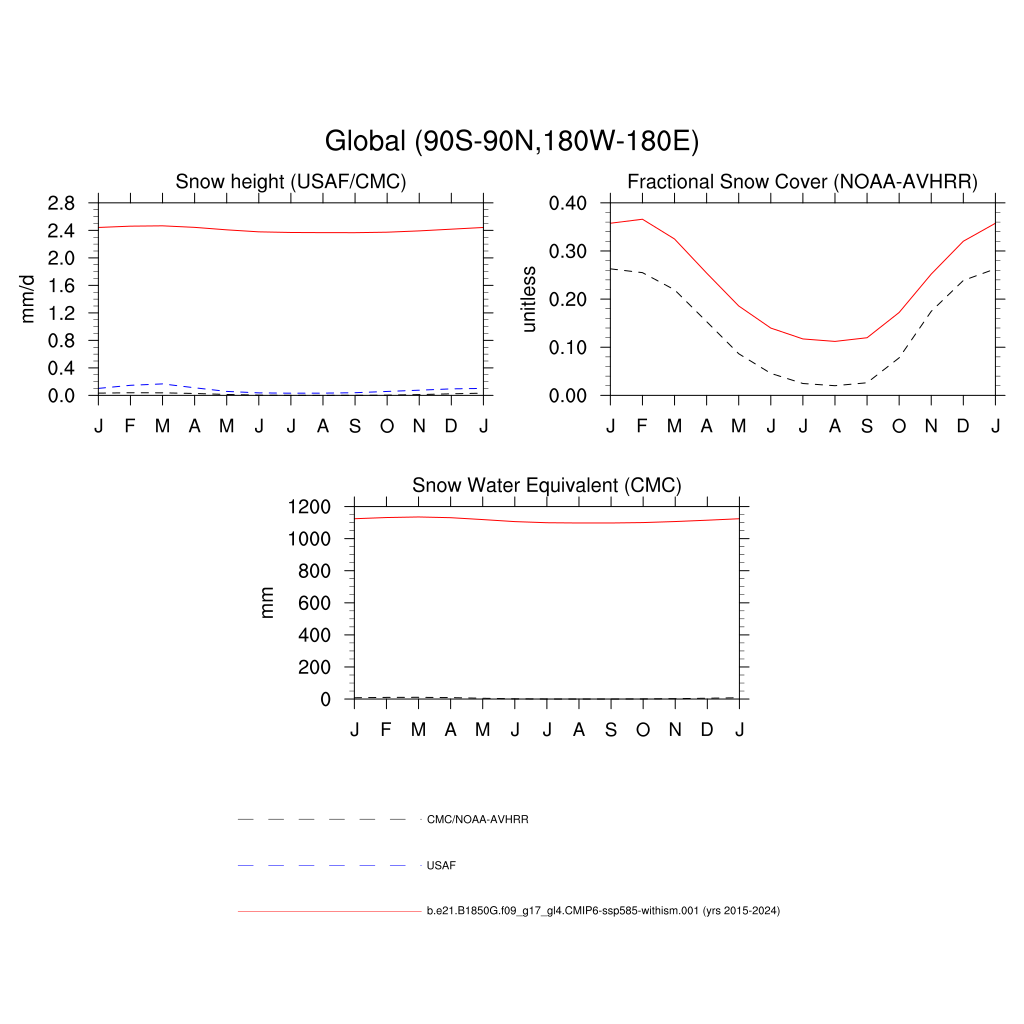 Global (90S-90N,180W-180E)

Snow height (USAF/CMC)

mm/d

2.8
2.4
2.0
1.6
1.2
0.8
0.4
0.0

J F M A M J J A S O N D J

Fractional Snow Cover (NOAA-AVHRR)

unitless

0.40
0.30
0.20
0.10
0.00

J F M A M J J A S O N D J

Snow Water Equivalent (CMC)

mm

1200
1000
800
600
400
200
0

J F M A M J J A S O N D J

CMC/NOAA-AVHRR

USAF

b.e21.B1850G.f09_g17_gl4.CMIP6-ssp585-withism.001 (yrs 2015-2024)